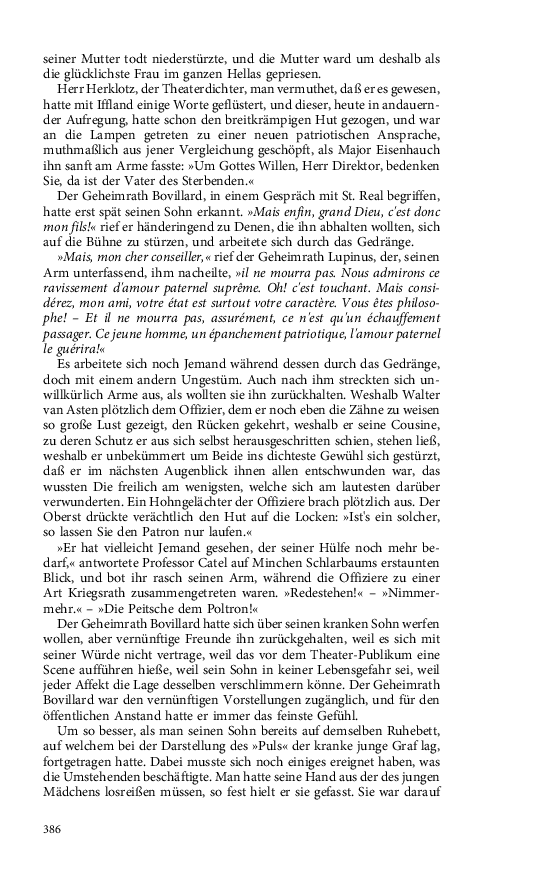 seiner Mutter todt niederstürzte, und die Mutter ward um deshalb als die glücklichste Frau im ganzen Hellas gepriesen.

Herr Herklotz, der Theaterdichter, man vermuthet, daß er es gewesen, hatte mit Iffland einige Worte geflüstert, und dieser, heute in andauernder Aufregung, hatte schon den breitkrämpigen Hut gezogen, und war an die Lampen getreten zu einer neuen patriotischen Ansprache, muthmaßlich aus jener Vergleichung geschöpft, als Major Eisenhauch ihn sanft am Arme fasste: »Um Gottes Willen, Herr Direktor, bedenken Sie, da ist der Vater des Sterbenden.«

Der Geheimrath Bovillard, in einem Gespräch mit St. Real begriffen, hatte erst spät seinen Sohn erkannt. »Mais enfin, grand Dieu, c'est donc mon fils!« rief er händeringend zu Denen, die ihn abhalten wollten, sich auf die Bühne zu stürzen, und arbeitete sich durch das Gedränge.

»Mais, mon cher conseiller,« rief der Geheimrath Lupinus, der, seinen Arm unterfassend, ihm nacheilte, »il ne mourra pas. Nous admirons ce ravissement d'amour paternel suprême. Oh! c'est touchant. Mais considérez, mon ami, votre état est surtout votre caractère. Vous êtes philosophe! – Et il ne mourra pas, assurément, ce n'est qu'un échauffement passager. Ce jeune homme, un épanchement patriotique, l'amour paternel le guérira!«

Es arbeitete sich noch Jemand während dessen durch das Gedränge, doch mit einem andern Ungestüm. Auch nach ihm streckten sich unwillkürlich Arme aus, als wollten sie ihn zurückhalten. Weshalb Walter van Asten plötzlich dem Offizier, dem er noch eben die Zähne zu weisen so große Lust gezeigt, den Rücken gekehrt, weshalb er seine Cousine, zu deren Schutz er aus sich selbst herausgeschritten schien, stehen ließ, weshalb er unbekümmert um Beide ins dichteste Gewühl sich gestürzt, daß er im nächsten Augenblick ihnen allen entschwunden war, das wussten Die freilich am wenigsten, welche sich am lautesten darüber verwunderten. Ein Hohngelächter der Offiziere brach plötzlich aus. Der Oberst drückte verächtlich den Hut auf die Locken: »Ist's ein solcher, so lassen Sie den Patron nur laufen.«

»Er hat vielleicht Jemand gesehen, der seiner Hülfe noch mehr bedarf,« antwortete Professor Catel auf Minchen Schlarbaums erstaunten Blick, und bot ihr rasch seinen Arm, während die Offiziere zu einer Art Kriegsrath zusammengetreten waren. »Redestehen!« – »Nimmermehr.« – »Die Peitsche dem Poltron!«

Der Geheimrath Bovillard hatte sich über seinen kranken Sohn werfen wollen, aber vernünftige Freunde ihn zurückgehalten, weil es sich mit seiner Würde nicht vertrage, weil das vor dem Theater-Publikum eine Scene aufführen hieße, weil sein Sohn in keiner Lebensgefahr sei, weil jeder Affekt die Lage desselben verschlimmern könne. Der Geheimrath Bovillard war den vernünftigen Vorstellungen zugänglich, und für den öffentlichen Anstand hatte er immer das feinste Gefühl.

Um so besser, als man seinen Sohn bereits auf demselben Ruhebett, auf welchem bei der Darstellung des »Puls« der kranke junge Graf lag, fortgetragen hatte. Dabei musste sich noch einiges ereignet haben, was die Umstehenden beschäftigte. Man hatte seine Hand aus der des jungen Mädchens losreißen müssen, so fest hielt er sie gefasst. Sie war darauf

386